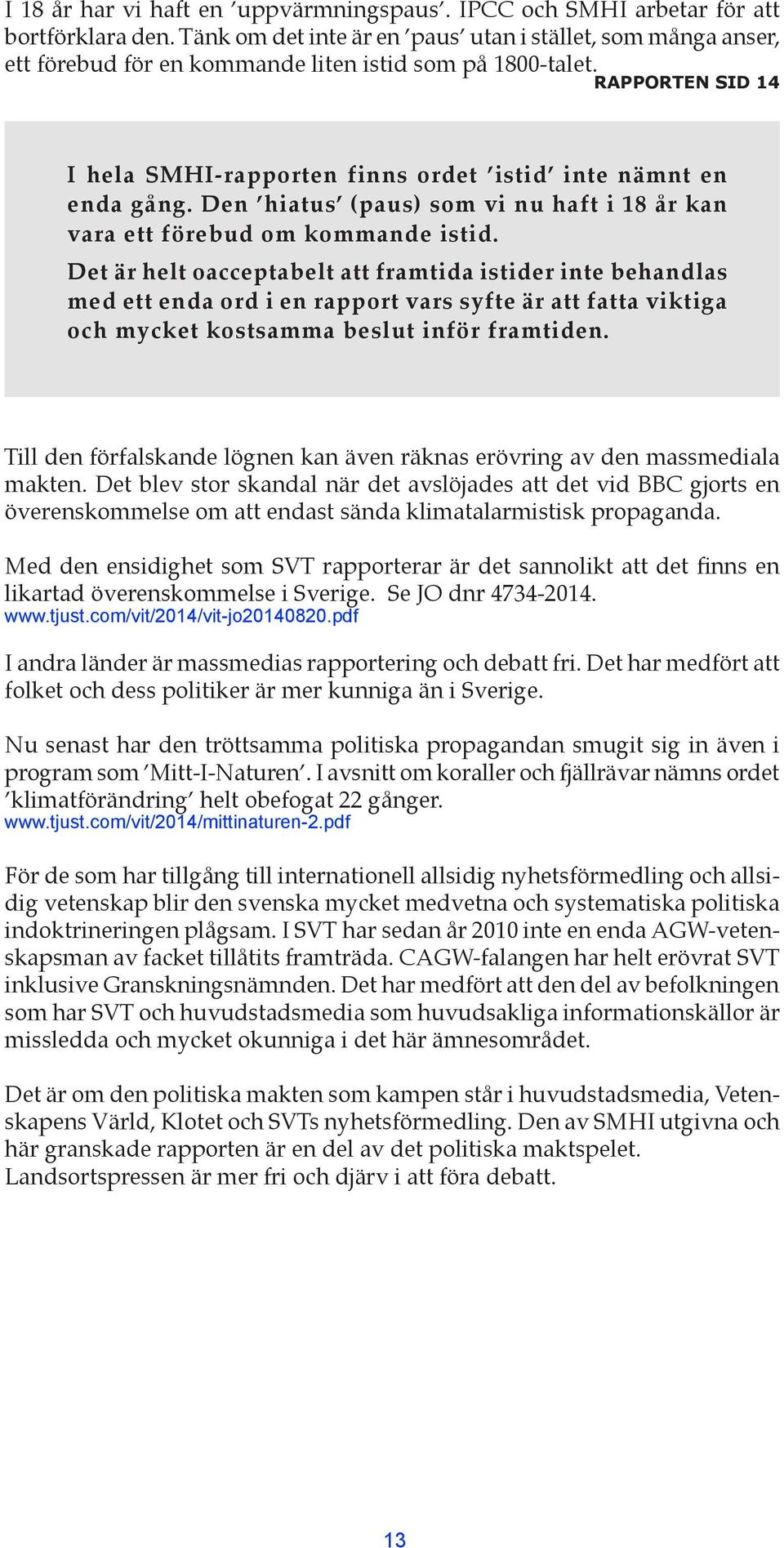 I 18 år har vi haft en ′uppvärmningspaus′. IPCC och SMHI arbetar för att bortförklara den. Tänk om det inte är en ′paus′ utan i stället, som många anser, ett förebud för en kommande liten istid som på 1800-talet.
RAPPORTEN SID 14

I hela SMHI-rapporten finns ordet ′istid′ inte nämnt en enda gång. Den ′hiatus′ (paus) som vi nu haft i 18 år kan vara ett förebud om kommande istid.

Det är helt oacceptabelt att framtida istider inte behandlas med ett enda ord i en rapport vars syfte är att fatta viktiga och mycket kostsamma beslut inför framtiden.

Till den förfalskande lögnen kan även räknas erövring av den massmediala makten. Det blev stor skandal när det avslöjades att det vid BBC gjorts en överenskommelse om att endast sända klimatalarmistisk propaganda.

Med den ensidighet som SVT rapporterar är det sannolikt att det finns en likartad överenskommelse i Sverige. Se JO dnr 4734-2014.
www.tjust.com/vit/2014/vit-jo20140820.pdf

I andra länder är massmedias rapportering och debatt fri. Det har medfört att folket och dess politiker är mer kunniga än i Sverige.

Nu senast har den tröttsamma politiska propagandan smugit sig in även i program som ′Mitt-I-Naturen′. I avsnitt om koraller och fjällrävar nämns ordet ′klimatförändring′ helt obefogat 22 gånger.
www.tjust.com/vit/2014/mittinaturen-2.pdf

För de som har tillgång till internationell allsidig nyhetsförmedling och allsidig vetenskap blir den svenska mycket medvetna och systematiska politiska indoktrineringen plågsam. I SVT har sedan år 2010 inte en enda AGW-vetenskapsman av facket tillåtits framträda. CAGW-falangen har helt erövrat SVT inklusive Granskningsnämnden. Det har medfört att den del av befolkningen som har SVT och huvudstadsmedia som huvudsakliga informationskällor är missledda och mycket okunniga i det här ämnesområdet.

Det är om den politiska makten som kampen står i huvudstadsmedia, Vetenskapens Värld, Klotet och SVTs nyhetsförmedling. Den av SMHI utgivna och här granskade rapporten är en del av det politiska maktspelet.
Landsortspressen är mer fri och djärv i att föra debatt.

13